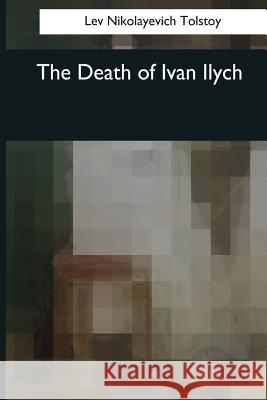 Lev Nikolayevich Tolstoy

The Death of Ivan Ilych

Kraina Książek